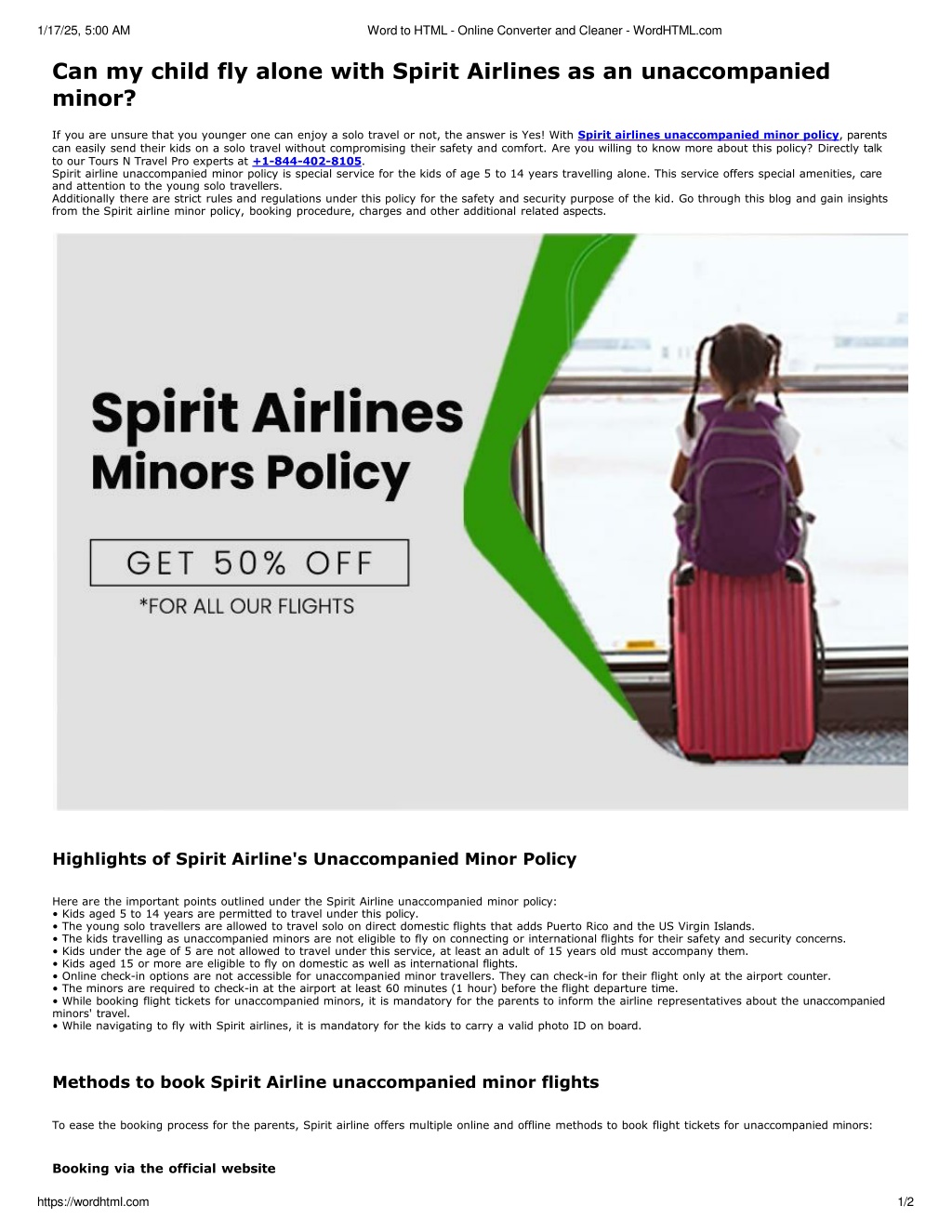 1/17/25, 5:00 AM Word to HTML - Online Converter and Cleaner - WordHTML.com

Can my child fly alone with Spirit Airlines as an unaccompanied minor?

If you are unsure that you younger one can enjoy a solo travel or not, the answer is Yes! With Spirit airlines unaccompanied minor policy, parents can easily send their kids on a solo travel without compromising their safety and comfort. Are you willing to know more about this policy? Directly talk to our Tours N Travel Pro experts at +1-844-402-8105.
Spirit airline unaccompanied minor policy is special service for the kids of age 5 to 14 years travelling alone. This service offers special amenities, care and attention to the young solo travellers.
Additionally there are strict rules and regulations under this policy for the safety and security purpose of the kid. Go through this blog and gain insights from the Spirit airline minor policy, booking procedure, charges and other additional related aspects.

Spirit Airlines
Minors Policy
GET 50% OFF
*FOR ALL OUR FLIGHTS

Highlights of Spirit Airline's Unaccompanied Minor Policy

Here are the important points outlined under the Spirit Airline unaccompanied minor policy:
• Kids aged 5 to 14 years are permitted to travel under this policy.
• The young solo travellers are allowed to travel solo on direct domestic flights that adds Puerto Rico and the US Virgin Islands.
• The kids travelling as unaccompanied minors are not eligible to fly on connecting or international flights for their safety and security concerns.
• Kids under the age of 5 are not allowed to travel under this service, at least an adult of 15 years old must accompany them.
• Kids aged 15 or more are eligible to fly on domestic as well as international flights.
• Online check-in options are not accessible for unaccompanied minor travellers. They can check-in for their flight only at the airport counter.
• The minors are required to check-in at the airport at least 60 minutes (1 hour) before the flight departure time.
• While booking flight tickets for unaccompanied minors, it is mandatory for the parents to inform the airline representatives about the unaccompanied minors' travel.
• While navigating to fly with Spirit airlines, it is mandatory for the kids to carry a valid photo ID on board.

Methods to book Spirit Airline unaccompanied minor flights

To ease the booking process for the parents, Spirit airline offers multiple online and offline methods to book flight tickets for unaccompanied minors:

Booking via the official website

https://wordhtml.com 1/2